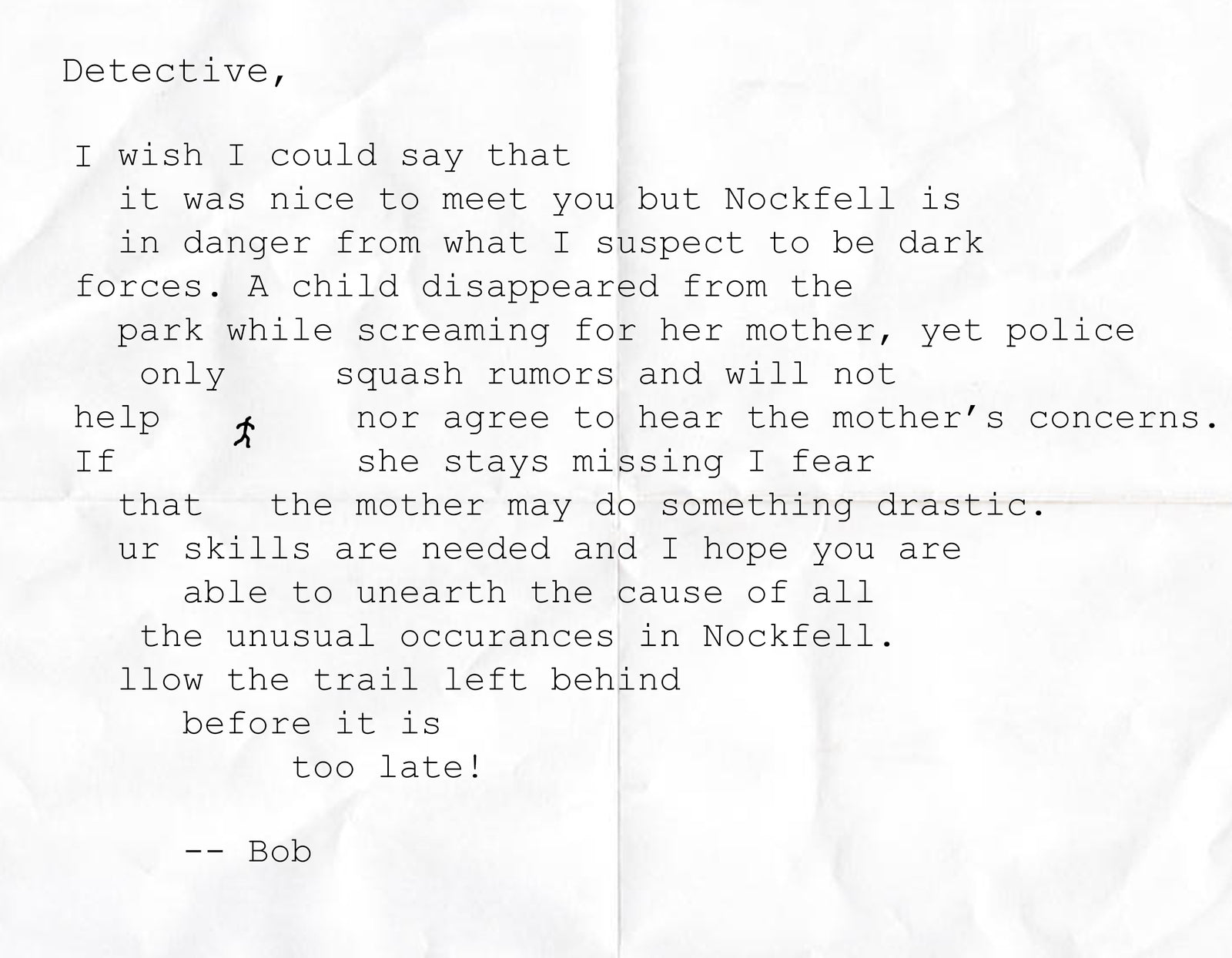 Detective,

I wish I could say that
it was nice to meet you but Nockfell is
in danger from what I suspect to be dark
forces. A child disappeared from the
park while screaming for her mother, yet police
only squash rumors and will not
help nor agree to hear the mother's concerns.
If she stays missing I fear
that the mother may do something drastic.
ur skills are needed and I hope you are
able to unearth the cause of all
the unusual occurances in Nockfell.
llow the trail left behind
before it is
too late!

-- Bob